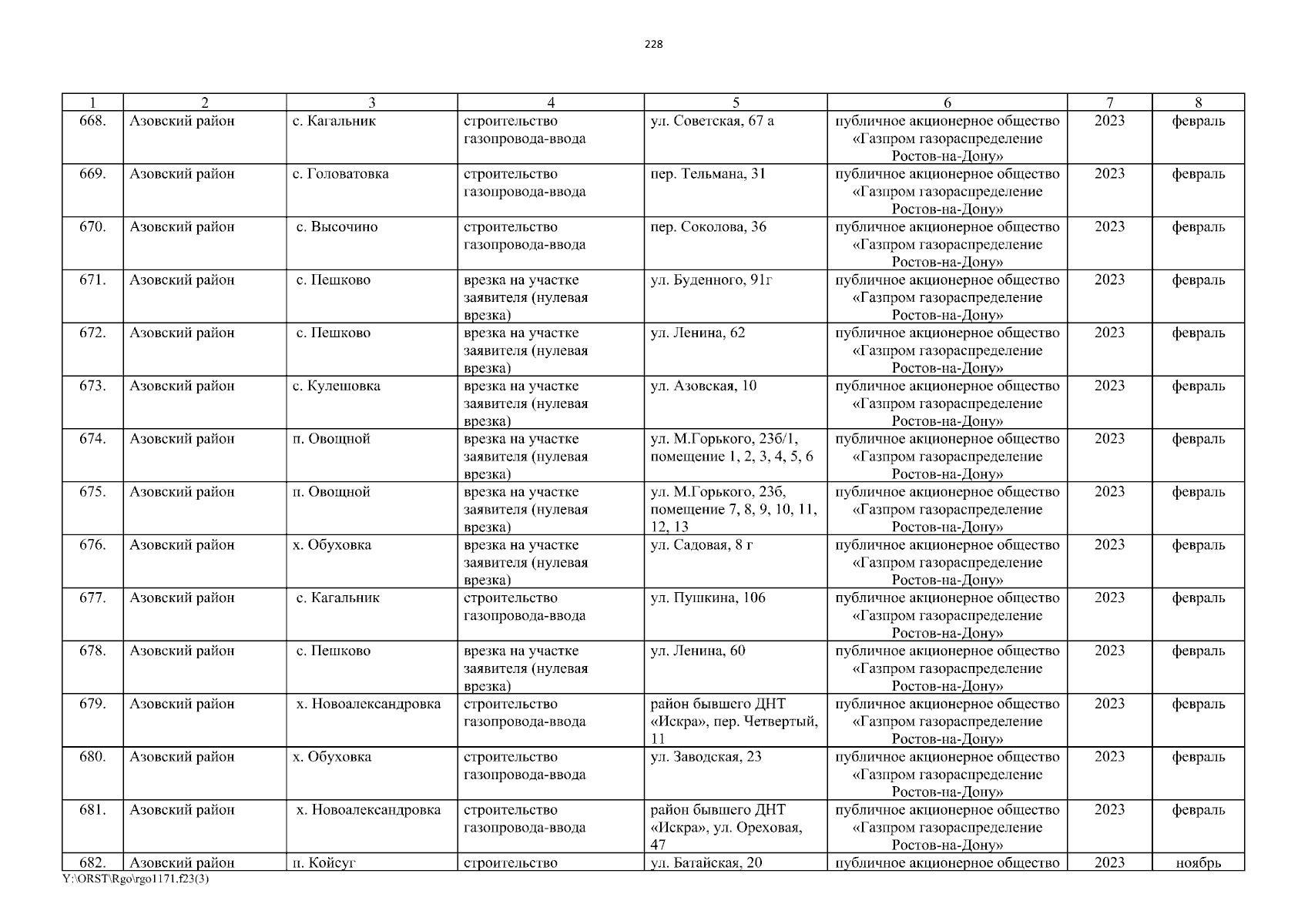 228

| 1 | 2 | 3 | 4 | 5 | 6 | 7 | 8 |
|---|---|---|---|---|---|---|---|
| 668. | Азовский район | с. Кагальник | строительство газопровода-ввода | ул. Советская, 67 а | публичное акционерное общество «Газпром газораспределение Ростов-на-Дону» | 2023 | февраль |
| 669. | Азовский район | с. Головатовка | строительство газопровода-ввода | пер. Тельмана, 31 | публичное акционерное общество «Газпром газораспределение Ростов-на-Дону» | 2023 | февраль |
| 670. | Азовский район | с. Высочино | строительство газопровода-ввода | пер. Соколова, 36 | публичное акционерное общество «Газпром газораспределение Ростов-на-Дону» | 2023 | февраль |
| 671. | Азовский район | с. Пешково | врезка на участке заявителя (нулевая врезка) | ул. Буденного, 91г | публичное акционерное общество «Газпром газораспределение Ростов-на-Дону» | 2023 | февраль |
| 672. | Азовский район | с. Пешково | врезка на участке заявителя (нулевая врезка) | ул. Ленина, 62 | публичное акционерное общество «Газпром газораспределение Ростов-на-Дону» | 2023 | февраль |
| 673. | Азовский район | с. Кулешовка | врезка на участке заявителя (нулевая врезка) | ул. Азовская, 10 | публичное акционерное общество «Газпром газораспределение Ростов-на-Дону» | 2023 | февраль |
| 674. | Азовский район | п. Овощной | врезка на участке заявителя (нулевая врезка) | ул. М.Горького, 23б/1, помещение 1, 2, 3, 4, 5, 6 | публичное акционерное общество «Газпром газораспределение Ростов-на-Дону» | 2023 | февраль |
| 675. | Азовский район | п. Овощной | врезка на участке заявителя (нулевая врезка) | ул. М.Горького, 23б, помещение 7, 8, 9, 10, 11, 12, 13 | публичное акционерное общество «Газпром газораспределение Ростов-на-Дону» | 2023 | февраль |
| 676. | Азовский район | х. Обуховка | врезка на участке заявителя (нулевая врезка) | ул. Садовая, 8 г | публичное акционерное общество «Газпром газораспределение Ростов-на-Дону» | 2023 | февраль |
| 677. | Азовский район | с. Кагальник | строительство газопровода-ввода | ул. Пушкина, 106 | публичное акционерное общество «Газпром газораспределение Ростов-на-Дону» | 2023 | февраль |
| 678. | Азовский район | с. Пешково | врезка на участке заявителя (нулевая врезка) | ул. Ленина, 60 | публичное акционерное общество «Газпром газораспределение Ростов-на-Дону» | 2023 | февраль |
| 679. | Азовский район | х. Новоалександровка | строительство газопровода-ввода | район бывшего ДНТ «Искра», пер. Четвертый, 11 | публичное акционерное общество «Газпром газораспределение Ростов-на-Дону» | 2023 | февраль |
| 680. | Азовский район | х. Обуховка | строительство газопровода-ввода | ул. Заводская, 23 | публичное акционерное общество «Газпром газораспределение Ростов-на-Дону» | 2023 | февраль |
| 681. | Азовский район | х. Новоалександровка | строительство газопровода-ввода | район бывшего ДНТ «Искра», ул. Ореховая, 47 | публичное акционерное общество «Газпром газораспределение Ростов-на-Дону» | 2023 | февраль |
| 682. | Азовский район | п. Койсуг | строительство | ул. Батайская, 20 | публичное акционерное общество | 2023 | ноябрь |

Y:\ORST\Rgo\rgo1171.f23(3)